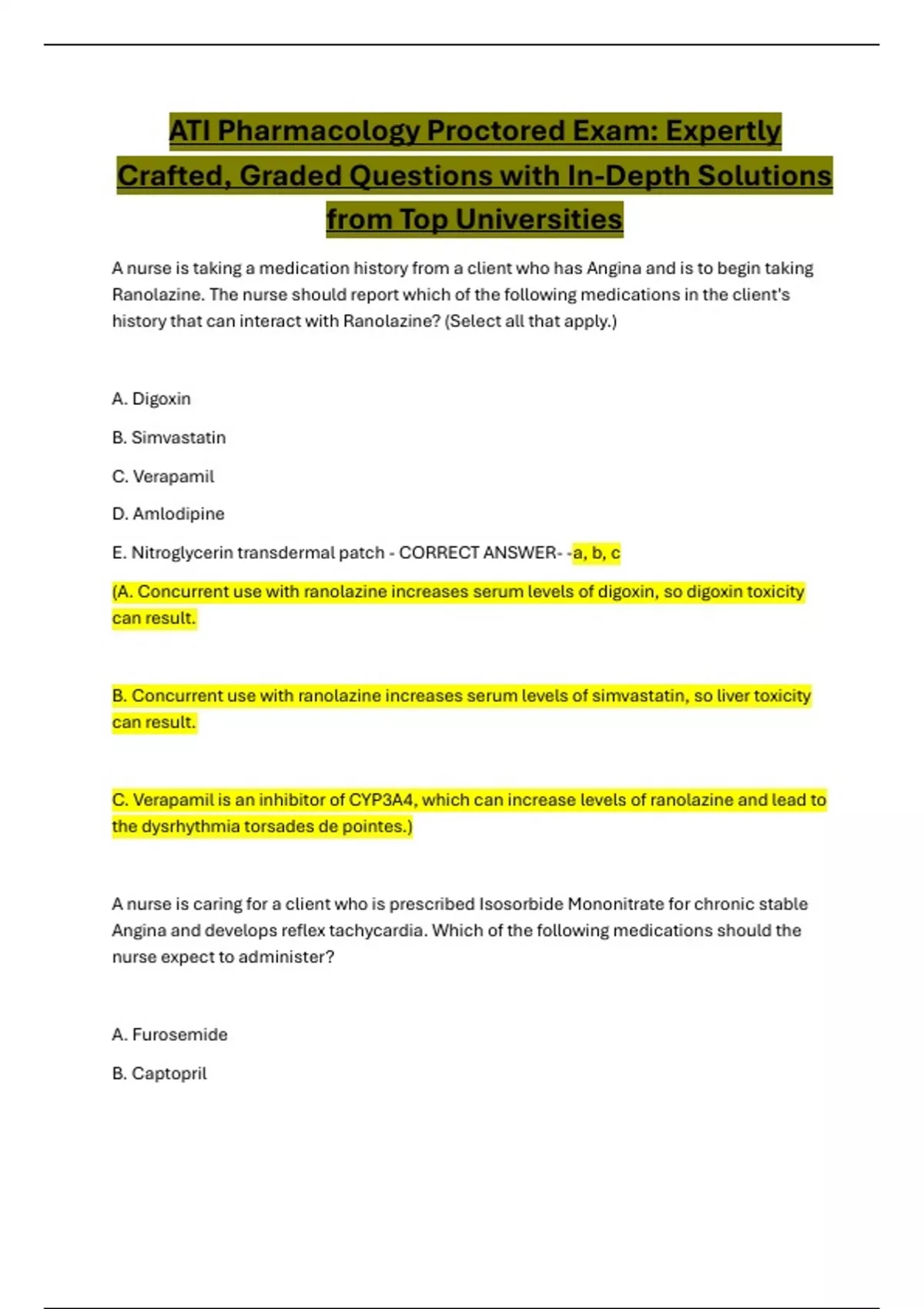 ATI Pharmacology Proctored Exam: Expertly Crafted, Graded Questions with In-Depth Solutions from Top Universities

A nurse is taking a medication history from a client who has Angina and is to begin taking Ranolazine. The nurse should report which of the following medications in the client's history that can interact with Ranolazine? (Select all that apply.)

A. Digoxin

B. Simvastatin

C. Verapamil

D. Amlodipine

E. Nitroglycerin transdermal patch - CORRECT ANSWER- -a, b, c

(A. Concurrent use with ranolazine increases serum levels of digoxin, so digoxin toxicity can result.

B. Concurrent use with ranolazine increases serum levels of simvastatin, so liver toxicity can result.

C. Verapamil is an inhibitor of CYP3A4, which can increase levels of ranolazine and lead to the dysrhythmia torsades de pointes.)

A nurse is caring for a client who is prescribed Isosorbide Mononitrate for chronic stable Angina and develops reflex tachycardia. Which of the following medications should the nurse expect to administer?

A. Furosemide

B. Captopril